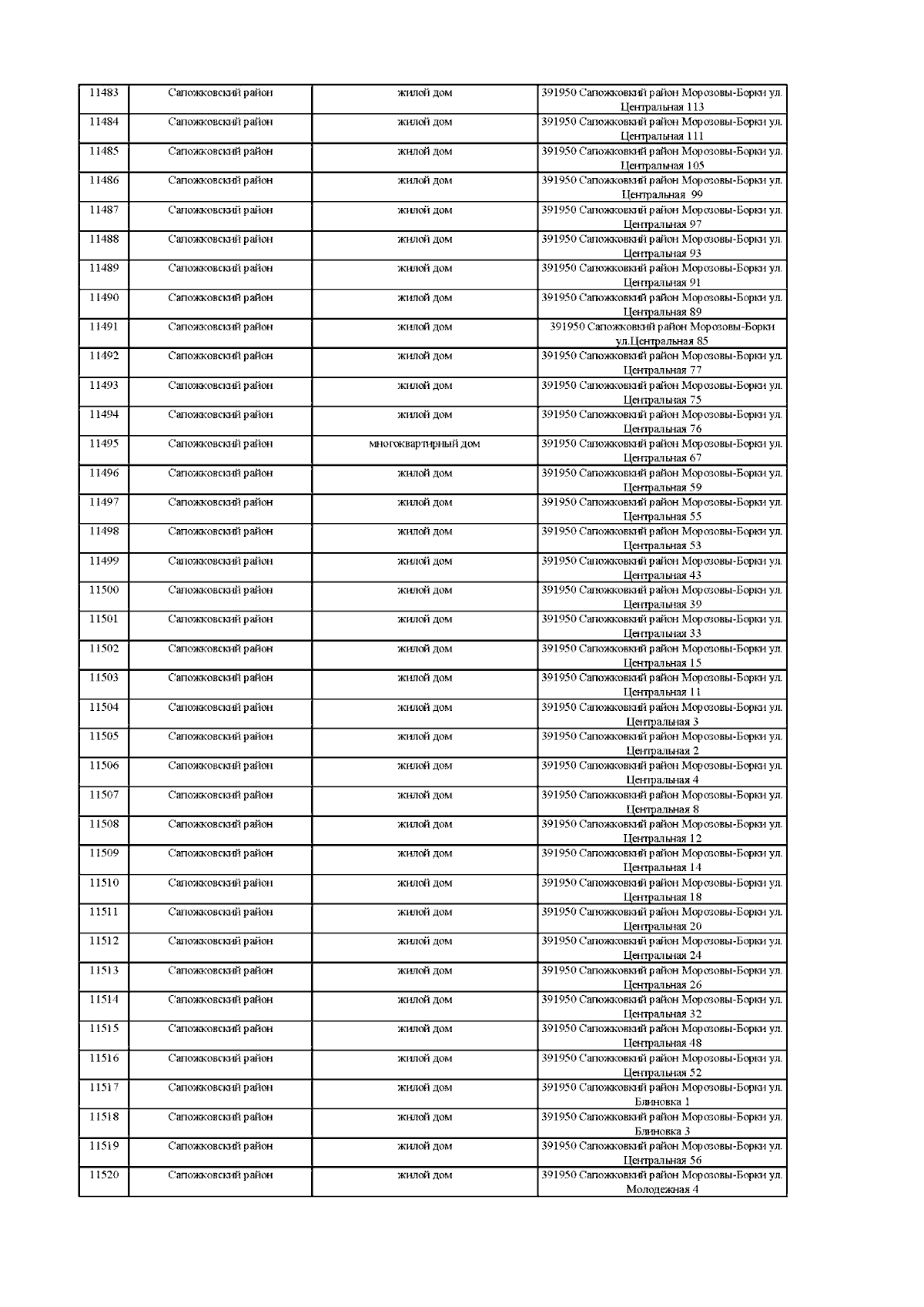 | 11483 | Сапожковский район | жилой дом | 391950 Сапожковкий район Морозовы-Борки ул. Центральная 113 |
|---|---|---|---|
| 11484 | Сапожковский район | жилой дом | 391950 Сапожковкий район Морозовы-Борки ул. Центральная 111 |
| 11485 | Сапожковский район | жилой дом | 391950 Сапожковкий район Морозовы-Борки ул. Центральная 105 |
| 11486 | Сапожковский район | жилой дом | 391950 Сапожковкий район Морозовы-Борки ул. Центральная 99 |
| 11487 | Сапожковский район | жилой дом | 391950 Сапожковкий район Морозовы-Борки ул. Центральная 97 |
| 11488 | Сапожковский район | жилой дом | 391950 Сапожковкий район Морозовы-Борки ул. Центральная 93 |
| 11489 | Сапожковский район | жилой дом | 391950 Сапожковкий район Морозовы-Борки ул. Центральная 91 |
| 11490 | Сапожковский район | жилой дом | 391950 Сапожковкий район Морозовы-Борки ул. Центральная 89 |
| 11491 | Сапожковский район | жилой дом | 391950 Сапожковкий район Морозовы-Борки ул.Центральная 85 |
| 11492 | Сапожковский район | жилой дом | 391950 Сапожковкий район Морозовы-Борки ул. Центральная 77 |
| 11493 | Сапожковский район | жилой дом | 391950 Сапожковкий район Морозовы-Борки ул. Центральная 75 |
| 11494 | Сапожковский район | жилой дом | 391950 Сапожковкий район Морозовы-Борки ул. Центральная 76 |
| 11495 | Сапожковский район | многоквартирный дом | 391950 Сапожковкий район Морозовы-Борки ул. Центральная 67 |
| 11496 | Сапожковский район | жилой дом | 391950 Сапожковкий район Морозовы-Борки ул. Центральная 59 |
| 11497 | Сапожковский район | жилой дом | 391950 Сапожковкий район Морозовы-Борки ул. Центральная 55 |
| 11498 | Сапожковский район | жилой дом | 391950 Сапожковкий район Морозовы-Борки ул. Центральная 53 |
| 11499 | Сапожковский район | жилой дом | 391950 Сапожковкий район Морозовы-Борки ул. Центральная 43 |
| 11500 | Сапожковский район | жилой дом | 391950 Сапожковкий район Морозовы-Борки ул. Центральная 39 |
| 11501 | Сапожковский район | жилой дом | 391950 Сапожковкий район Морозовы-Борки ул. Центральная 33 |
| 11502 | Сапожковский район | жилой дом | 391950 Сапожковкий район Морозовы-Борки ул. Центральная 15 |
| 11503 | Сапожковский район | жилой дом | 391950 Сапожковкий район Морозовы-Борки ул. Центральная 11 |
| 11504 | Сапожковский район | жилой дом | 391950 Сапожковкий район Морозовы-Борки ул. Центральная 3 |
| 11505 | Сапожковский район | жилой дом | 391950 Сапожковкий район Морозовы-Борки ул. Центральная 2 |
| 11506 | Сапожковский район | жилой дом | 391950 Сапожковкий район Морозовы-Борки ул. Центральная 4 |
| 11507 | Сапожковский район | жилой дом | 391950 Сапожковкий район Морозовы-Борки ул. Центральная 8 |
| 11508 | Сапожковский район | жилой дом | 391950 Сапожковкий район Морозовы-Борки ул. Центральная 12 |
| 11509 | Сапожковский район | жилой дом | 391950 Сапожковкий район Морозовы-Борки ул. Центральная 14 |
| 11510 | Сапожковский район | жилой дом | 391950 Сапожковкий район Морозовы-Борки ул. Центральная 18 |
| 11511 | Сапожковский район | жилой дом | 391950 Сапожковкий район Морозовы-Борки ул. Центральная 20 |
| 11512 | Сапожковский район | жилой дом | 391950 Сапожковкий район Морозовы-Борки ул. Центральная 24 |
| 11513 | Сапожковский район | жилой дом | 391950 Сапожковкий район Морозовы-Борки ул. Центральная 26 |
| 11514 | Сапожковский район | жилой дом | 391950 Сапожковкий район Морозовы-Борки ул. Центральная 32 |
| 11515 | Сапожковский район | жилой дом | 391950 Сапожковкий район Морозовы-Борки ул. Центральная 48 |
| 11516 | Сапожковский район | жилой дом | 391950 Сапожковкий район Морозовы-Борки ул. Центральная 52 |
| 11517 | Сапожковский район | жилой дом | 391950 Сапожковкий район Морозовы-Борки ул. Блиновка 1 |
| 11518 | Сапожковский район | жилой дом | 391950 Сапожковкий район Морозовы-Борки ул. Блиновка 3 |
| 11519 | Сапожковский район | жилой дом | 391950 Сапожковкий район Морозовы-Борки ул. Центральная 56 |
| 11520 | Сапожковский район | жилой дом | 391950 Сапожковкий район Морозовы-Борки ул. Молодежная 4 |